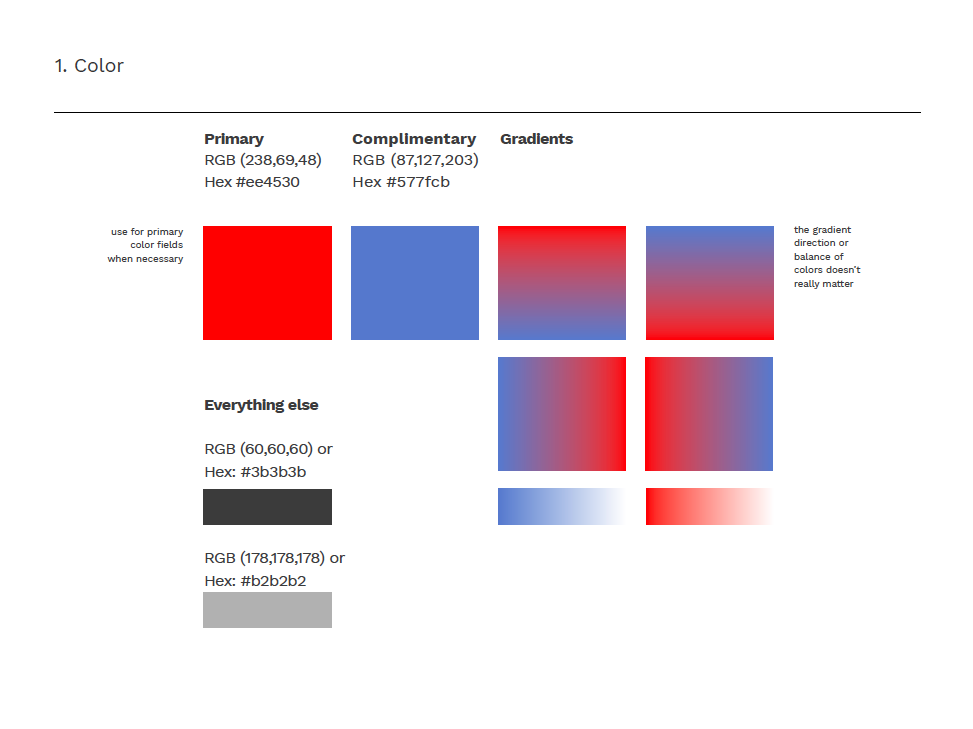 1. Color

Primary
RGB (238,69,48)
Hex #ee4530

Complimentary
RGB (87,127,203)
Hex #577fcb

Gradients

use for primary color fields when necessary

the gradient direction or balance of colors doesn't really matter

Everything else

RGB (60,60,60) or
Hex: #3b3b3b

RGB (178,178,178) or
Hex: #b2b2b2